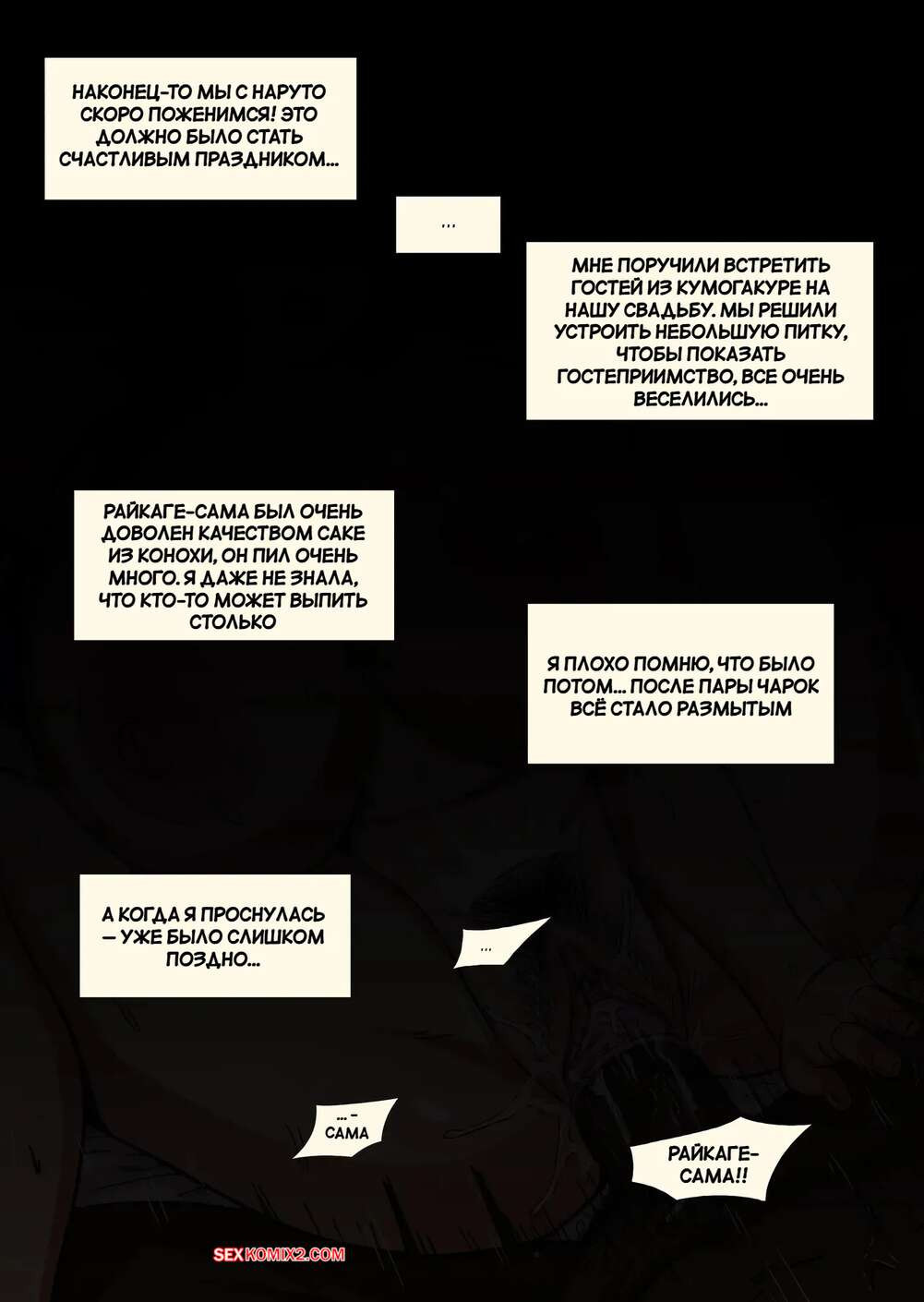 НАКОНЕЦ-ТО МЫ С НАРУТО СКОРО ПОЖЕНИМСЯ! ЭТО ДОЛЖНО БЫЛО СТАТЬ СЧАСТЛИВЫМ ПРАЗДНИКОМ...

...

МНЕ ПОРУЧИЛИ ВСТРЕТИТЬ ГОСТЕЙ ИЗ КУМОГАКУРЕ НА НАШУ СВАДЬБУ. МЫ РЕШИЛИ УСТРОИТЬ НЕБОЛЬШУЮ ПИТКУ, ЧТОБЫ ПОКАЗАТЬ ГОСТЕПРИИМСТВО, ВСЕ ОЧЕНЬ ВЕСЕЛИЛИСЬ...

РАЙКАГЕ-САМА БЫЛ ОЧЕНЬ ДОВОЛЕН КАЧЕСТВОМ САКЕ ИЗ КОНОХИ, ОН ПИЛ ОЧЕНЬ МНОГО. Я ДАЖЕ НЕ ЗНАЛА, ЧТО КТО-ТО МОЖЕТ ВЫПИТЬ СТОЛЬКО

Я ПЛОХО ПОМНЮ, ЧТО БЫЛО ПОТОМ... ПОСЛЕ ПАРЫ ЧАРОК ВСЁ СТАЛО РАЗМЫТЫМ

А КОГДА Я ПРОСНУЛАСЬ — УЖЕ БЫЛО СЛИШКОМ ПОЗДНО...

...

... - САМА

РАЙКАГЕ-САМА!!

SEXKOMIX2.COM